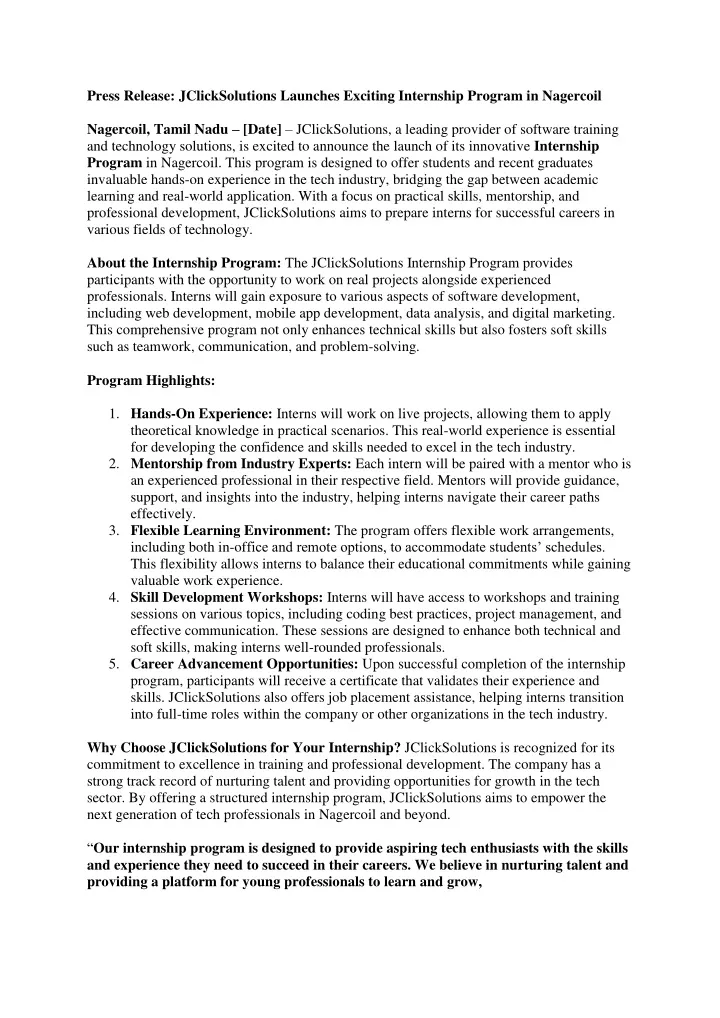 Press Release: JClickSolutions Launches Exciting Internship Program in Nagercoil

Nagercoil, Tamil Nadu – [Date] – JClickSolutions, a leading provider of software training and technology solutions, is excited to announce the launch of its innovative Internship Program in Nagercoil. This program is designed to offer students and recent graduates invaluable hands-on experience in the tech industry, bridging the gap between academic learning and real-world application. With a focus on practical skills, mentorship, and professional development, JClickSolutions aims to prepare interns for successful careers in various fields of technology.

About the Internship Program: The JClickSolutions Internship Program provides participants with the opportunity to work on real projects alongside experienced professionals. Interns will gain exposure to various aspects of software development, including web development, mobile app development, data analysis, and digital marketing. This comprehensive program not only enhances technical skills but also fosters soft skills such as teamwork, communication, and problem-solving.

Program Highlights:

1. Hands-On Experience: Interns will work on live projects, allowing them to apply theoretical knowledge in practical scenarios. This real-world experience is essential for developing the confidence and skills needed to excel in the tech industry.
2. Mentorship from Industry Experts: Each intern will be paired with a mentor who is an experienced professional in their respective field. Mentors will provide guidance, support, and insights into the industry, helping interns navigate their career paths effectively.
3. Flexible Learning Environment: The program offers flexible work arrangements, including both in-office and remote options, to accommodate students' schedules. This flexibility allows interns to balance their educational commitments while gaining valuable work experience.
4. Skill Development Workshops: Interns will have access to workshops and training sessions on various topics, including coding best practices, project management, and effective communication. These sessions are designed to enhance both technical and soft skills, making interns well-rounded professionals.
5. Career Advancement Opportunities: Upon successful completion of the internship program, participants will receive a certificate that validates their experience and skills. JClickSolutions also offers job placement assistance, helping interns transition into full-time roles within the company or other organizations in the tech industry.

Why Choose JClickSolutions for Your Internship? JClickSolutions is recognized for its commitment to excellence in training and professional development. The company has a strong track record of nurturing talent and providing opportunities for growth in the tech sector. By offering a structured internship program, JClickSolutions aims to empower the next generation of tech professionals in Nagercoil and beyond.

"Our internship program is designed to provide aspiring tech enthusiasts with the skills and experience they need to succeed in their careers. We believe in nurturing talent and providing a platform for young professionals to learn and grow,